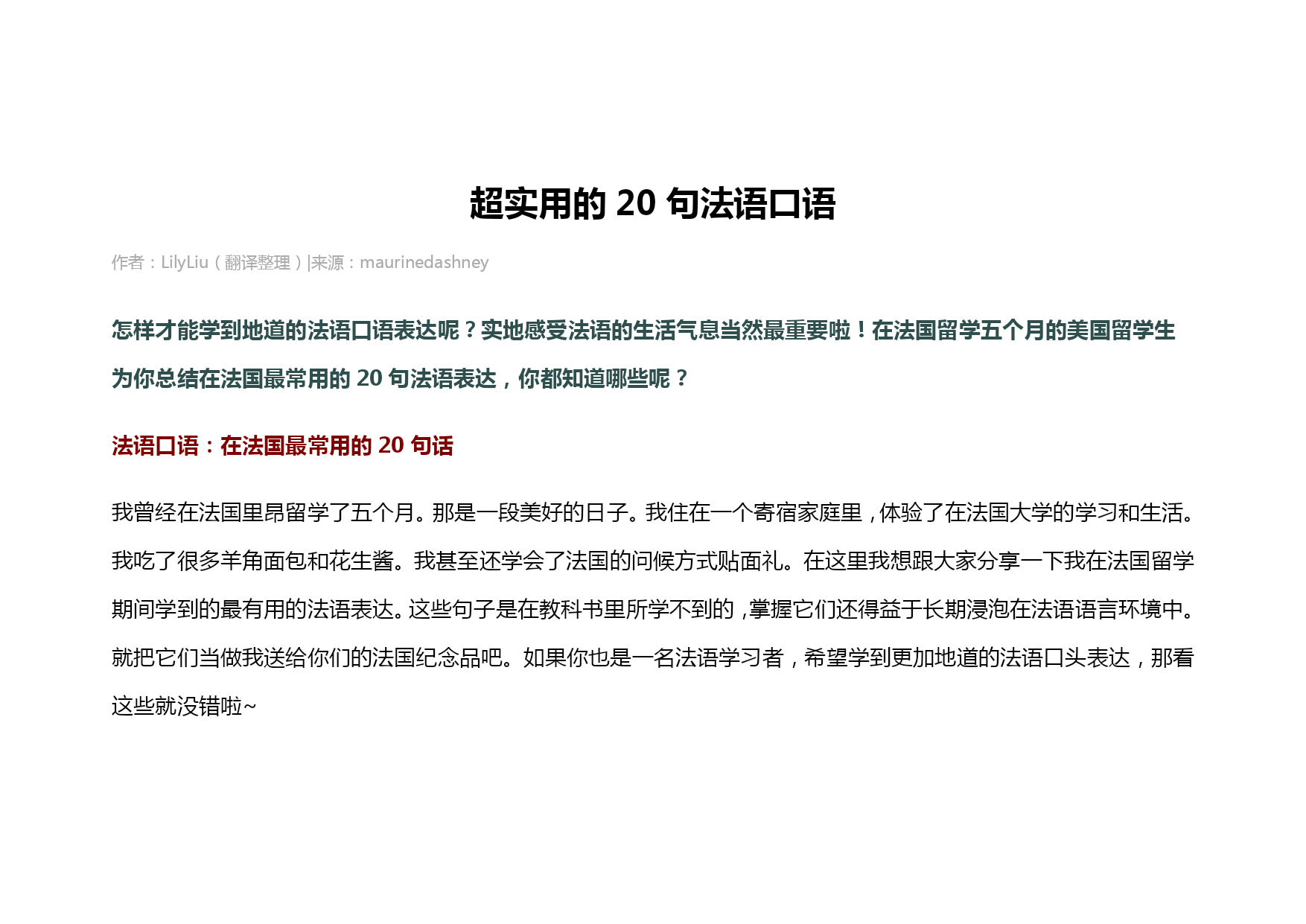 超实用的 20 句法语口语

作者：LilyLiu（翻译整理）|来源：maurinedashney

怎样才能学到地道的法语口语表达呢？实地感受法语的生活气息当然最重要啦！在法国留学五个月的美国留学生为你总结在法国最常用的 20 句法语表达，你都知道哪些呢？

法语口语：在法国最常用的 20 句话

我曾经在法国里昂留学了五个月。那是一段美好的日子。我住在一个寄宿家庭里，体验了在法国大学的学习和生活。我吃了很多羊角面包和花生酱。我甚至还学会了法国的问候方式贴面礼。在这里我想跟大家分享一下我在法国留学期间学到的最有用的法语表达。这些句子是在教科书里所学不到的，掌握它们还得益于长期浸泡在法语语言环境中。就把它们当做我送给你们的法国纪念品吧。如果你也是一名法语学习者，希望学到更加地道的法语口头表达，那看这些就没错啦~